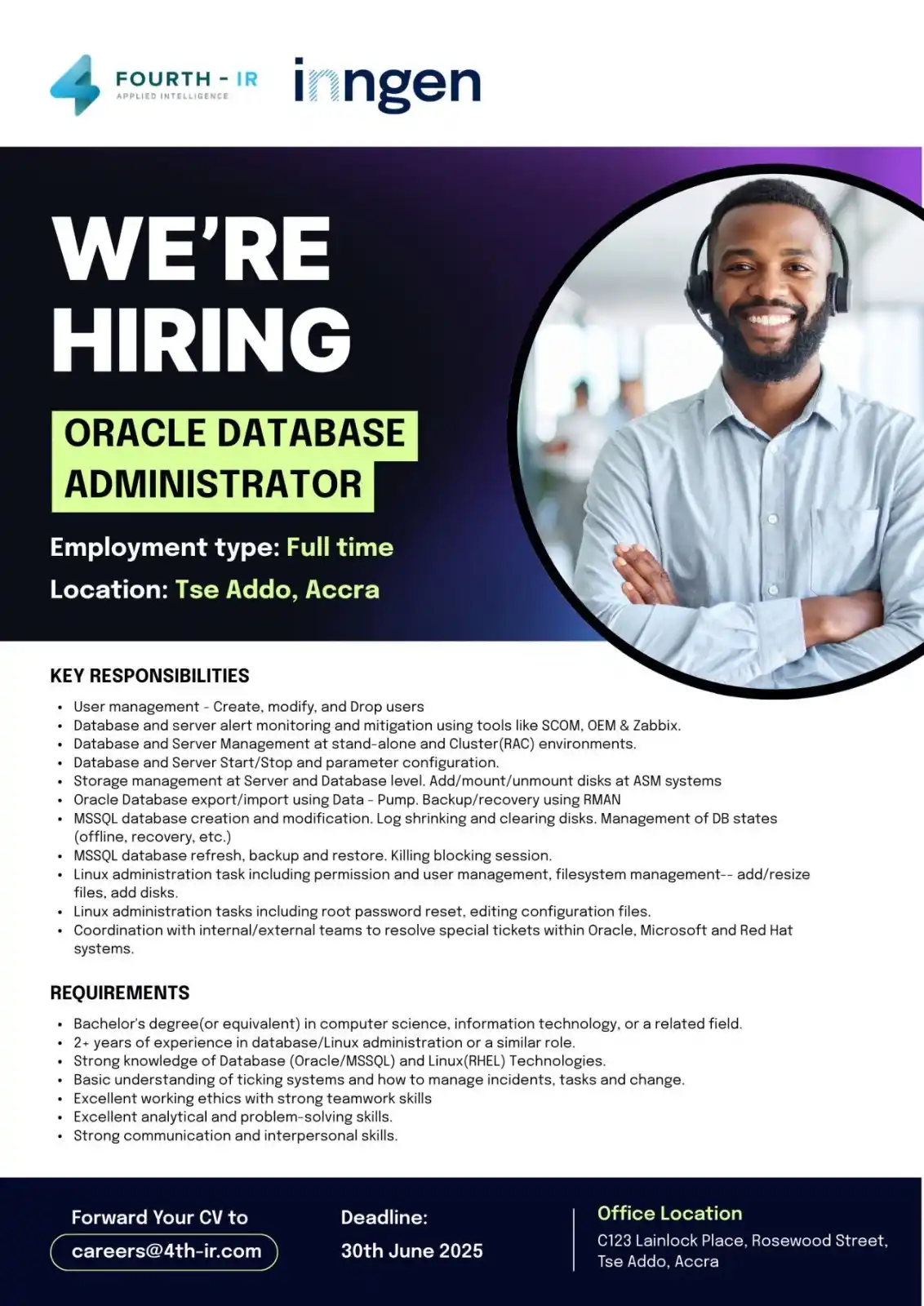 FOURTH - IR
APPLIED INTELLIGENCE

inngen

WE'RE HIRING

ORACLE DATABASE ADMINISTRATOR

Employment type: Full time

Location: Tse Addo, Accra

KEY RESPONSIBILITIES

- User management - Create, modify, and Drop users
- Database and server alert monitoring and mitigation using tools like SCOM, OEM & Zabbix.
- Database and Server Management at stand-alone and Cluster(RAC) environments.
- Database and Server Start/Stop and parameter configuration.
- Storage management at Server and Database level. Add/mount/unmount disks at ASM systems
- Oracle Database export/import using Data - Pump. Backup/recovery using RMAN
- MSSQL database creation and modification. Log shrinking and clearing disks. Management of DB states (offline, recovery, etc.)
- MSSQL database refresh, backup and restore. Killing blocking session.
- Linux administration task including permission and user management, filesystem management-- add/resize files, add disks.
- Linux administration tasks including root password reset, editing configuration files.
- Coordination with internal/external teams to resolve special tickets within Oracle, Microsoft and Red Hat systems.

REQUIREMENTS

- Bachelor's degree(or equivalent) in computer science, information technology, or a related field.
- 2+ years of experience in database/Linux administration or a similar role.
- Strong knowledge of Database (Oracle/MSSQL) and Linux(RHEL) Technologies.
- Basic understanding of ticking systems and how to manage incidents, tasks and change.
- Excellent working ethics with strong teamwork skills
- Excellent analytical and problem-solving skills.
- Strong communication and interpersonal skills.

Forward Your CV to
careers@4th-ir.com

Deadline:
30th June 2025

Office Location
C123 Lainlock Place, Rosewood Street, Tse Addo, Accra